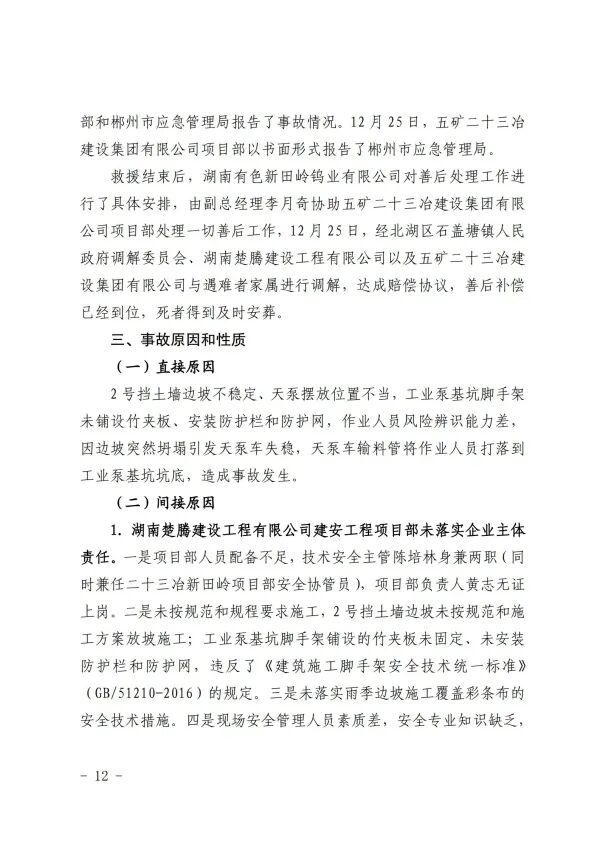 部和郴州市应急管理局报告了事故情况。12月25日，五矿二十三冶建设集团有限公司项目部以书面形式报告了郴州市应急管理局。

救援结束后，湖南有色新田岭钨业有限公司对善后处理工作进行了具体安排，由副总经理李月奇协助五矿二十三冶建设集团有限公司项目部处理一切善后工作，12月25日，经北湖区石盖塘镇人民政府调解委员会、湖南楚腾建设工程有限公司以及五矿二十三冶建设集团有限公司与遇难者家属进行调解，达成赔偿协议，善后补偿已经到位，死者得到及时安葬。

三、事故原因和性质

（一）直接原因

2号挡土墙边坡不稳定、天泵摆放位置不当，工业泵基坑脚手架未铺设竹夹板、安装防护栏和防护网，作业人员风险辨识能力差，因边坡突然坍塌引发天泵车失稳，天泵车输料管将作业人员打落到工业泵基坑坑底，造成事故发生。

（二）间接原因

1. 湖南楚腾建设工程有限公司建安工程项目部未落实企业主体责任。一是项目部人员配备不足，技术安全主管陈培林身兼两职（同时兼任二十三冶新田岭项目部安全协管员），项目部负责人黄志无证上岗。二是未按规范和规程要求施工，2号挡土墙边坡未按规范和施工方案放坡施工；工业泵基坑脚手架铺设的竹夹板未固定、未安装防护栏和防护网，违反了《建筑施工脚手架安全技术统一标准》（GB/51210-2016）的规定。三是未落实雨季边坡施工覆盖彩条布的安全技术措施。四是现场安全管理人员素质差，安全专业知识缺乏，

- 12 -